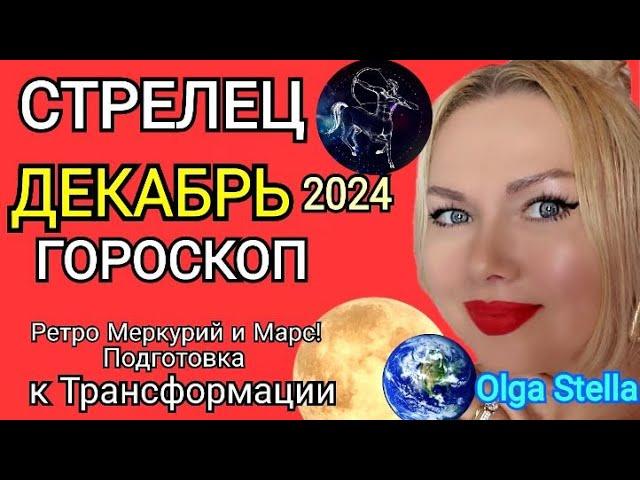 СТРЕЛЕЦ
ДЕКАБРЬ 2024
ГОРОСКОП

Ретро Меркурий и Марс!
Подготовка
к Трансформации

Olga Stella